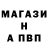 МАГАЗИ
Н
А ПВП